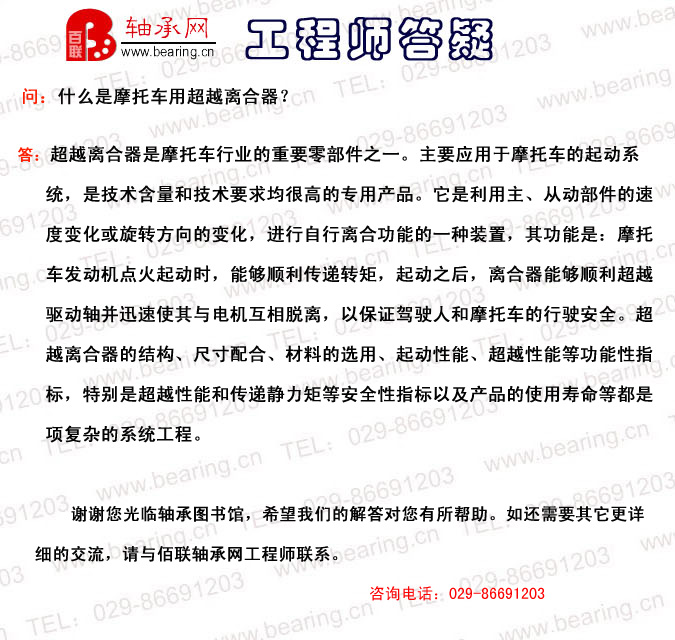 百联 轴承网
www.bearing.cn

工程师答疑

问：什么是摩托车用超越离合器？

答：超越离合器是摩托车行业的重要零部件之一。主要应用于摩托车的起动系统，是技术含量和技术要求均很高的专用产品。它是利用主、从动部件的速度变化或旋转方向的变化，进行自行离合功能的一种装置，其功能是：摩托车发动机点火起动时，能够顺利传递转矩，起动之后，离合器能够顺利超越驱动轴并迅速使其与电机互相脱离，以保证驾驶人和摩托车的行驶安全。超越离合器的结构、尺寸配合、材料的选用、起动性能、超越性能等功能性指标，特别是超越性能和传递静力矩等安全性指标以及产品的使用寿命等都是项复杂的系统工程。

谢谢您光临轴承图书馆，希望我们的解答对您有所帮助。如还需要其它更详细的交流，请与佰联轴承网工程师联系。

咨询电话：029-86691203

www.bearing.cn TEL: 029-86691203